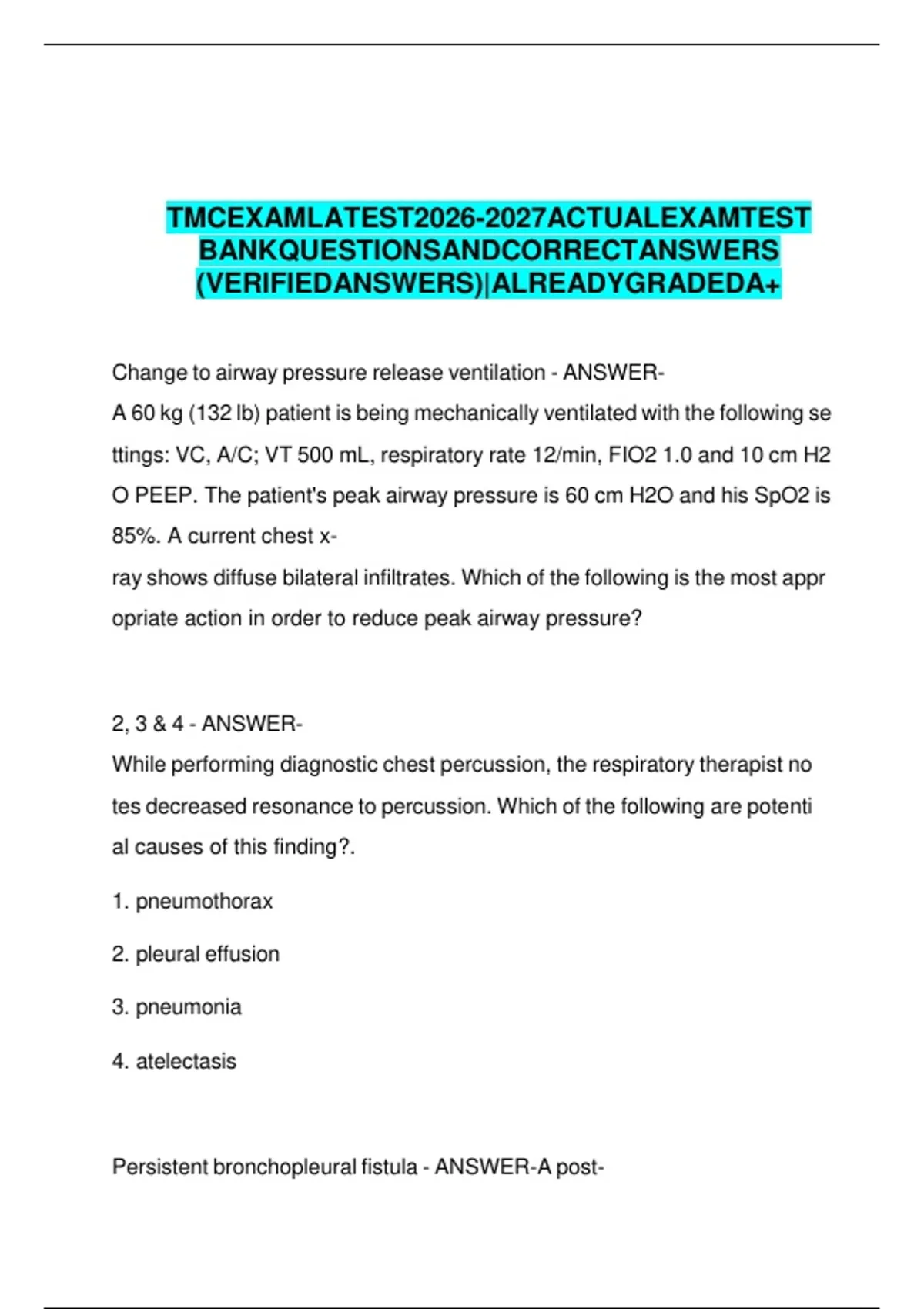 TMCEXAMLATEST2026-2027ACTUALEXAMTEST BANKQUESTIONSANDCORRECTANSWERS (VERIFIEDANSWERS)|ALREADYGRADEDA+

Change to airway pressure release ventilation - ANSWER-
A 60 kg (132 lb) patient is being mechanically ventilated with the following se ttings: VC, A/C; VT 500 mL, respiratory rate 12/min, FIO2 1.0 and 10 cm H2 O PEEP. The patient's peak airway pressure is 60 cm H2O and his SpO2 is 85%. A current chest x-
ray shows diffuse bilateral infiltrates. Which of the following is the most appr opriate action in order to reduce peak airway pressure?

2, 3 & 4 - ANSWER-
While performing diagnostic chest percussion, the respiratory therapist no tes decreased resonance to percussion. Which of the following are potenti al causes of this finding?.

1. pneumothorax

2. pleural effusion

3. pneumonia

4. atelectasis

Persistent bronchopleural fistula - ANSWER-A post-